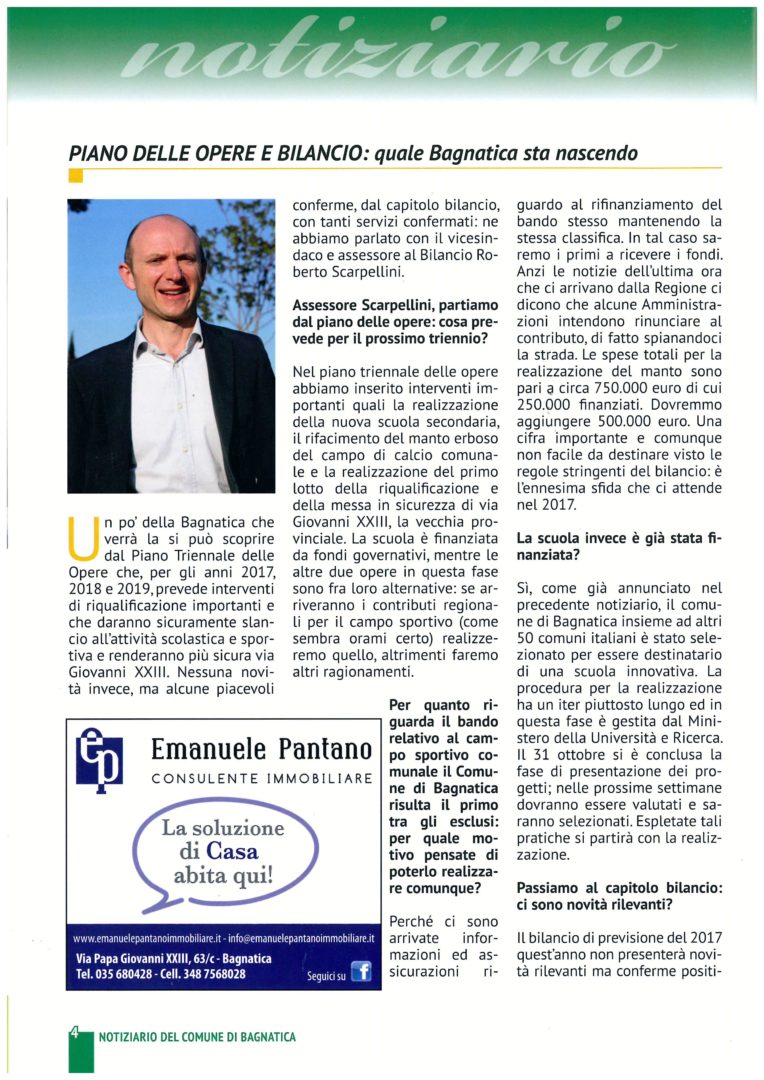 notiziario

PIANO DELLE OPERE E BILANCIO: quale Bagnatica sta nascendo

Un po' della Bagnatica che verrà la si può scoprire dal Piano Triennale delle Opere che, per gli anni 2017, 2018 e 2019, prevede interventi di riqualificazione importanti e che daranno sicuramente slancio all'attività scolastica e sportiva e renderanno più sicura via Giovanni XXIII. Nessuna novità invece, ma alcune piacevoli conferme, dal capitolo bilancio, con tanti servizi confermati: ne abbiamo parlato con il vicesindaco e assessore al Bilancio Roberto Scarpellini.

Assessore Scarpellini, partiamo dal piano delle opere: cosa prevede per il prossimo triennio?

Nel piano triennale delle opere abbiamo inserito interventi importanti quali la realizzazione della nuova scuola secondaria, il rifacimento del manto erboso del campo di calcio comunale e la realizzazione del primo lotto della riqualificazione e della messa in sicurezza di via Giovanni XXIII, la vecchia provinciale. La scuola è finanziata da fondi governativi, mentre le altre due opere in questa fase sono fra loro alternative: se arriveranno i contributi regionali per il campo sportivo (come sembra orami certo) realizzeremo quello, altrimenti faremo altri ragionamenti.

Per quanto riguarda il bando relativo al campo sportivo comunale il Comune di Bagnatica risulta il primo tra gli esclusi: per quale motivo pensate di poterlo realizzare comunque?

Perché ci sono arrivate informazioni ed assicurazioni riguardo al rifinanziamento del bando stesso mantenendo la stessa classifica. In tal caso saremo i primi a ricevere i fondi. Anzi le notizie dell'ultima ora che ci arrivano dalla Regione ci dicono che alcune Amministrazioni intendono rinunciare al contributo, di fatto spianandoci la strada. Le spese totali per la realizzazione del manto sono pari a circa 750.000 euro di cui 250.000 finanziati. Dovremmo aggiungere 500.000 euro. Una cifra importante e comunque non facile da destinare visto le regole stringenti del bilancio: è l'ennesima sfida che ci attende nel 2017.

La scuola invece è già stata finanziata?

Sì, come già annunciato nel precedente notiziario, il comune di Bagnatica insieme ad altri 50 comuni italiani è stato selezionato per essere destinatario di una scuola innovativa. La procedura per la realizzazione ha un iter piuttosto lungo ed in questa fase è gestita dal Ministero della Università e Ricerca. Il 31 ottobre si è conclusa la fase di presentazione dei progetti; nelle prossime settimane dovranno essere valutati e saranno selezionati. Espletate tali pratiche si partirà con la realizzazione.

Passiamo al capitolo bilancio: ci sono novità rilevanti?

Il bilancio di previsione del 2017 quest'anno non presenterà novità rilevanti ma conferme positi-

ep Emanuele Pantano
CONSULENTE IMMOBILIARE
La soluzione di Casa abita qui!
www.emanuelepantanoimmobiliare.it - info@emanuelepantanoimmobiliare.it
Via Papa Giovanni XXIII, 63/c - Bagnatica
Tel. 035 680428 - Cell. 348 7568028
Seguici su f

4 NOTIZIARIO DEL COMUNE DI BAGNATICA